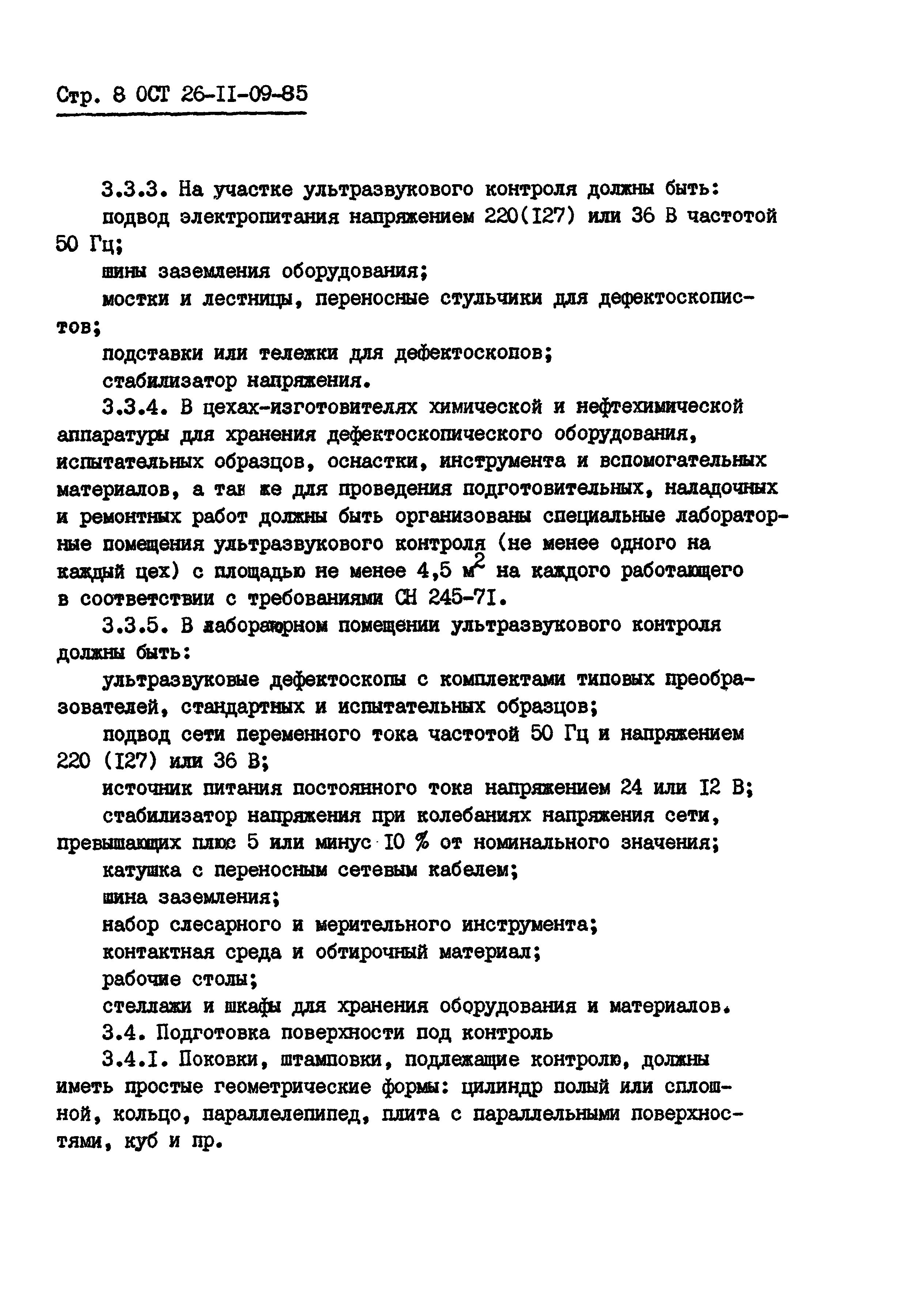 Стр. 8 ОСТ 26-II-09-85

3.3.3. На участке ультразвукового контроля должны быть:
подвод электропитания напряжением 220(I27) или 36 В частотой 50 Гц;
шины заземления оборудования;
мостки и лестницы, переносные стульчики для дефектоскопистов;
подставки или тележки для дефектоскопов;
стабилизатор напряжения.

3.3.4. В цехах-изготовителях химической и нефтехимической аппаратуры для хранения дефектоскопического оборудования, испытательных образцов, оснастки, инструмента и вспомогательных материалов, а так же для проведения подготовительных, наладочных и ремонтных работ должны быть организованы специальные лабораторные помещения ультразвукового контроля (не менее одного на каждый цех) с площадью не менее 4,5 $м^2$ на каждого работающего в соответствии с требованиями СН 245-7I.

3.3.5. В лабораторном помещении ультразвукового контроля должны быть:
ультразвуковые дефектоскопы с комплектами типовых преобразователей, стандартных и испытательных образцов;
подвод сети переменного тока частотой 50 Гц и напряжением 220 (I27) или 36 В;
источник питания постоянного тока напряжением 24 или I2 В;
стабилизатор напряжения при колебаниях напряжения сети, превышающих плюс 5 или минус I0 % от номинального значения;
катушка с переносным сетевым кабелем;
шина заземления;
набор слесарного и мерительного инструмента;
контактная среда и обтирочный материал;
рабочие столы;
стеллажи и шкафы для хранения оборудования и материалов.

3.4. Подготовка поверхности под контроль

3.4.I. Поковки, штамповки, подлежащие контролю, должны иметь простые геометрические формы: цилиндр полый или сплошной, кольцо, параллелепипед, плита с параллельными поверхностями, куб и пр.